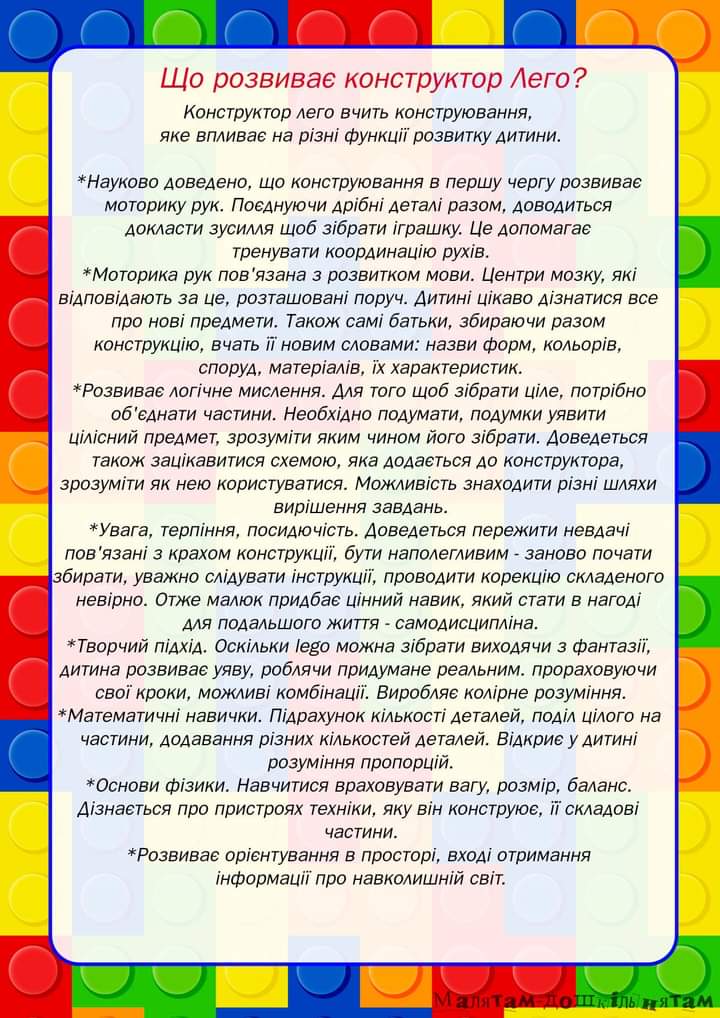 Що розвиває конструктор Лего?

Конструктор лего вчить конструювання, яке впливає на різні функції розвитку дитини.

*Науково доведено, що конструювання в першу чергу розвиває моторику рук. Поєднуючи дрібні деталі разом, доводиться докласти зусилля щоб зібрати іграшку. Це допомагає тренувати координацію рухів.
*Моторика рук пов'язана з розвитком мови. Центри мозку, які відповідають за це, розташовані поруч. Дитині цікаво дізнатися все про нові предмети. Також самі батьки, збираючи разом конструкцію, вчать її новим словами: назви форм, кольорів, споруд, матеріалів, їх характеристик.
*Розвиває логічне мислення. Для того щоб зібрати ціле, потрібно об'єднати частини. Необхідно подумати, подумки уявити цілісний предмет, зрозуміти яким чином його зібрати. Доведеться також зацікавитися схемою, яка додається до конструктора, зрозуміти як нею користуватися. Можливість знаходити різні шляхи вирішення завдань.
*Увага, терпіння, посидючість. Доведеться пережити невдачі пов'язані з крахом конструкції, бути наполегливим - заново почати збирати, уважно слідувати інструкції, проводити корекцію складеного невірно. Отже малюк придбає цінний навик, який стати в нагоді для подальшого життя - самодисципліна.
*Творчий підхід. Оскільки lego можна зібрати виходячи з фантазії, дитина розвиває уяву, роблячи придумане реальним. прораховуючи свої кроки, можливі комбінації. Виробляє колірне розуміння.
*Математичні навички. Підрахунок кількості деталей, поділ цілого на частини, додавання різних кількостей деталей. Відкриє у дитині розуміння пропорцій.
*Основи фізики. Навчитися враховувати вагу, розмір, баланс. Дізнається про пристроях техніки, яку він конструює, її складові частини.
*Розвиває орієнтування в просторі, вході отримання інформації про навколишній світ.

Малятам-дошкільнятам